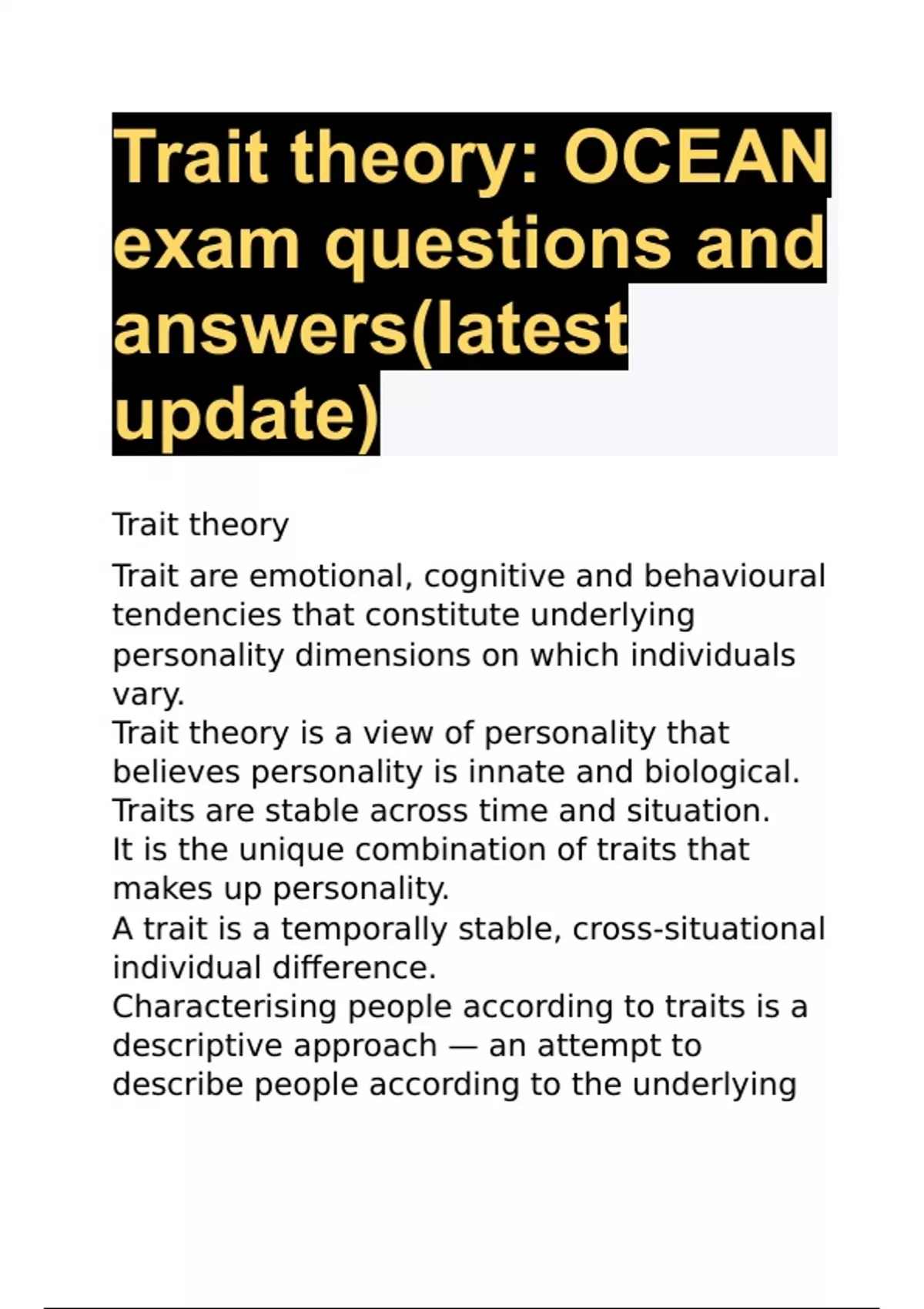 Trait theory: OCEAN exam questions and answers(latest update)

Trait theory

Trait are emotional, cognitive and behavioural tendencies that constitute underlying personality dimensions on which individuals vary.
Trait theory is a view of personality that believes personality is innate and biological.
Traits are stable across time and situation.
It is the unique combination of traits that makes up personality.
A trait is a temporally stable, cross-situational individual difference.
Characterising people according to traits is a descriptive approach — an attempt to describe people according to the underlying